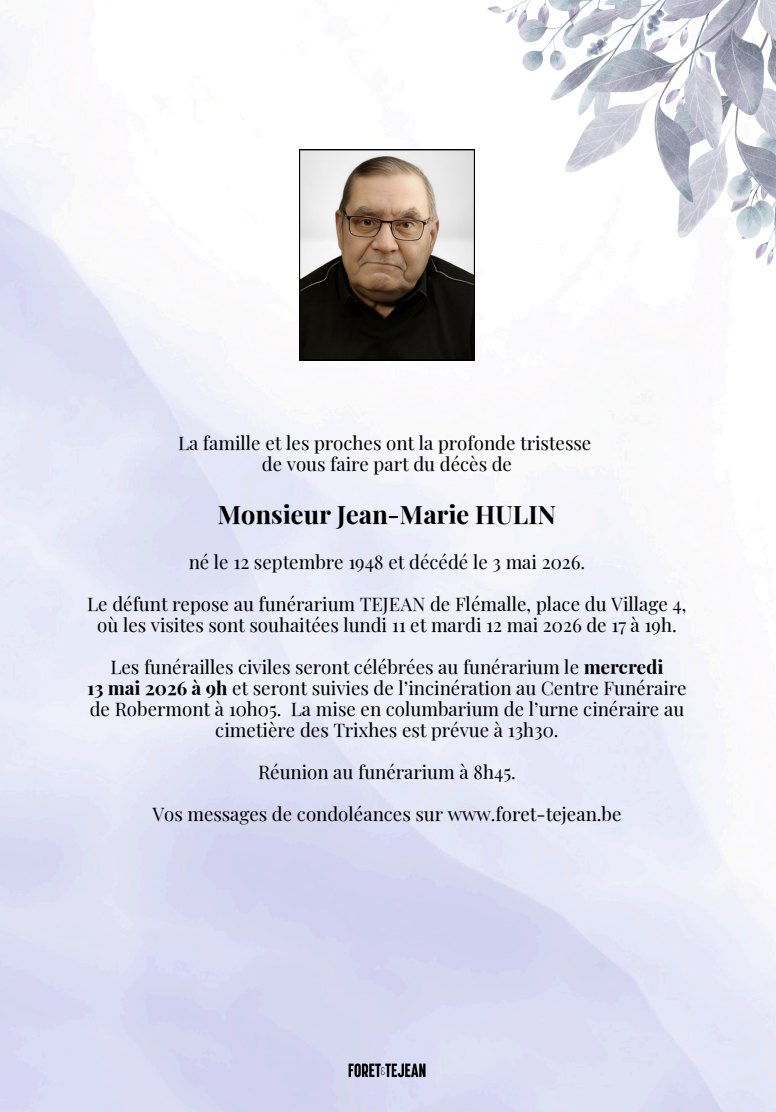 La famille et les proches ont la profonde tristesse de vous faire part du décès de

Monsieur Jean-Marie HULIN

né le 12 septembre 1948 et décédé le 3 mai 2026.

Le défunt repose au funérarium TEJEAN de Flémalle, place du Village 4, où les visites sont souhaitées lundi 11 et mardi 12 mai 2026 de 17 à 19h.

Les funérailles civiles seront célébrées au funérarium le mercredi 13 mai 2026 à 9h et seront suivies de l'incinération au Centre Funéraire de Robermont à 10h05. La mise en columbarium de l'urne cinéraire au cimetière des Trixhes est prévue à 13h30.

Réunion au funérarium à 8h45.

Vos messages de condoléances sur www.foret-tejean.be

FORET&TEJEAN